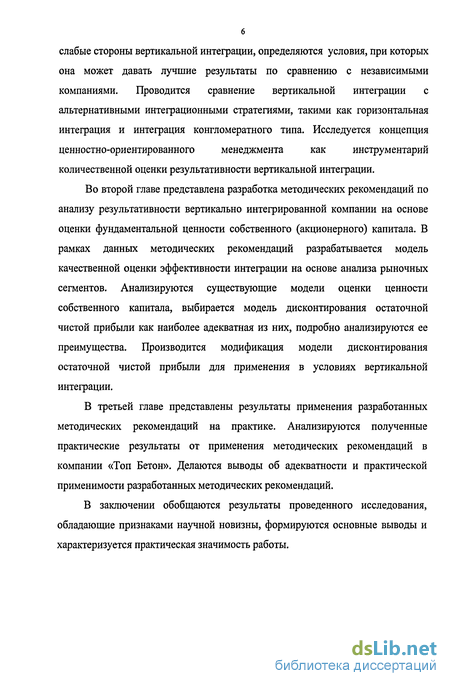 6

слабые стороны вертикальной интеграции, определяются условия, при которых она может давать лучшие результаты по сравнению с независимыми компаниями. Проводится сравнение вертикальной интеграции с альтернативными интеграционными стратегиями, такими как горизонтальная интеграция и интеграция конгломератного типа. Исследуется концепция ценностно-ориентированного менеджмента как инструментарий количественной оценки результативности вертикальной интеграции.

Во второй главе представлена разработка методических рекомендаций по анализу результативности вертикально интегрированной компании на основе оценки фундаментальной ценности собственного (акционерного) капитала. В рамках данных методических рекомендаций разрабатывается модель качественной оценки эффективности интеграции на основе анализа рыночных сегментов. Анализируются существующие модели оценки ценности собственного капитала, выбирается модель дисконтирования остаточной чистой прибыли как наиболее адекватная из них, подробно анализируются ее преимущества. Производится модификация модели дисконтирования остаточной чистой прибыли для применения в условиях вертикальной интеграции.

В третьей главе представлены результаты применения разработанных методических рекомендаций на практике. Анализируются полученные практические результаты от применения методических рекомендаций в компании «Топ Бетон». Делаются выводы об адекватности и практической применимости разработанных методических рекомендаций.

В заключении обобщаются результаты проведенного исследования, обладающие признаками научной новизны, формируются основные выводы и характеризуется практическая значимость работы.

dsLib.net
библиотека диссертаций